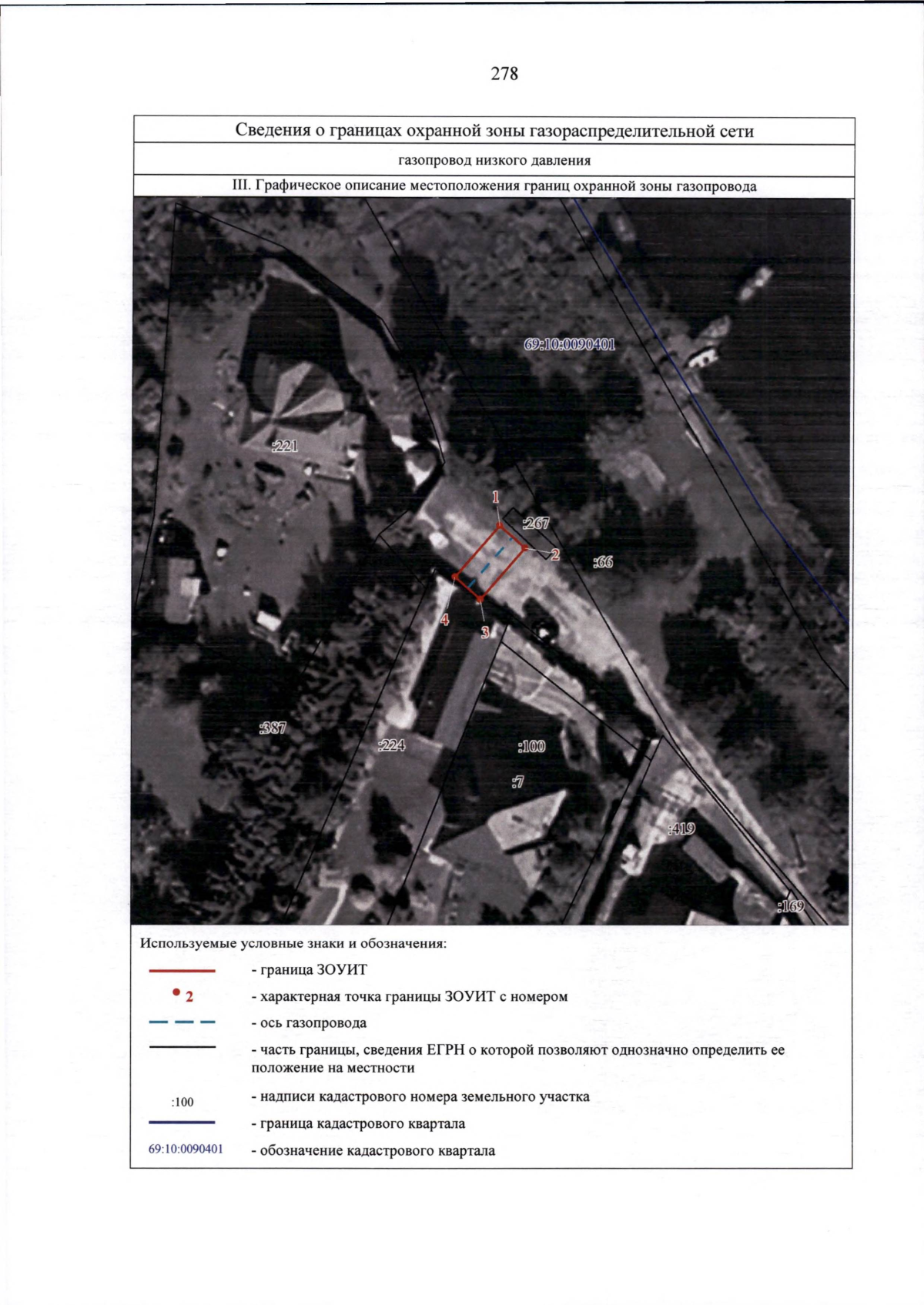 278

Сведения о границах охранной зоны газораспределительной сети

газопровод низкого давления

III. Графическое описание местоположения границ охранной зоны газопровода

69:10:0090401

:221

1

:267

2

:66

4

3

:387

:224

:100

:7

:419

:169

Используемые условные знаки и обозначения:

- граница ЗОУИТ

2 - характерная точка границы ЗОУИТ с номером

- ось газопровода

- часть границы, сведения ЕГРН о которой позволяют однозначно определить ее положение на местности

:100 - надписи кадастрового номера земельного участка

- граница кадастрового квартала

69:10:0090401 - обозначение кадастрового квартала